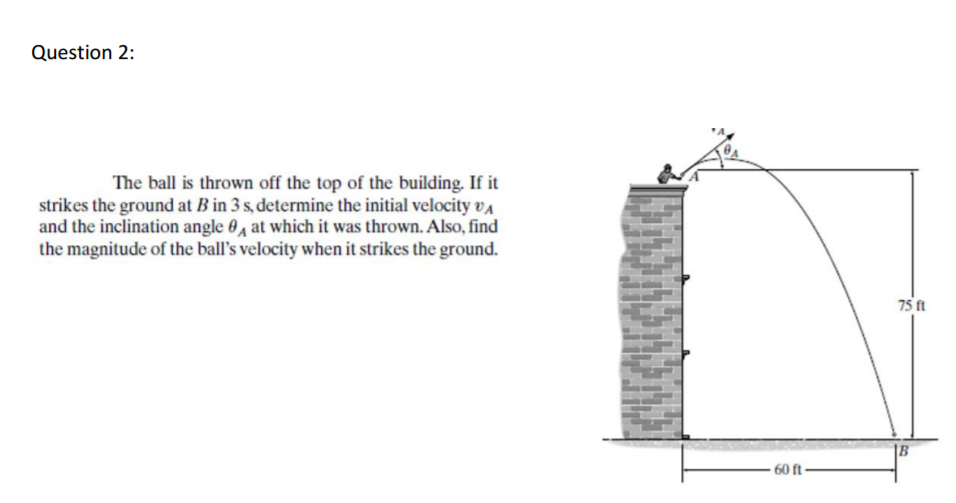 Question 2:

The ball is thrown off the top of the building. If it strikes the ground at $B$ in 3 s, determine the initial velocity $v_A$ and the inclination angle $\theta_A$ at which it was thrown. Also, find the magnitude of the ball's velocity when it strikes the ground.

$v_A$

$\theta_A$

$A$

75 ft

$B$

60 ft